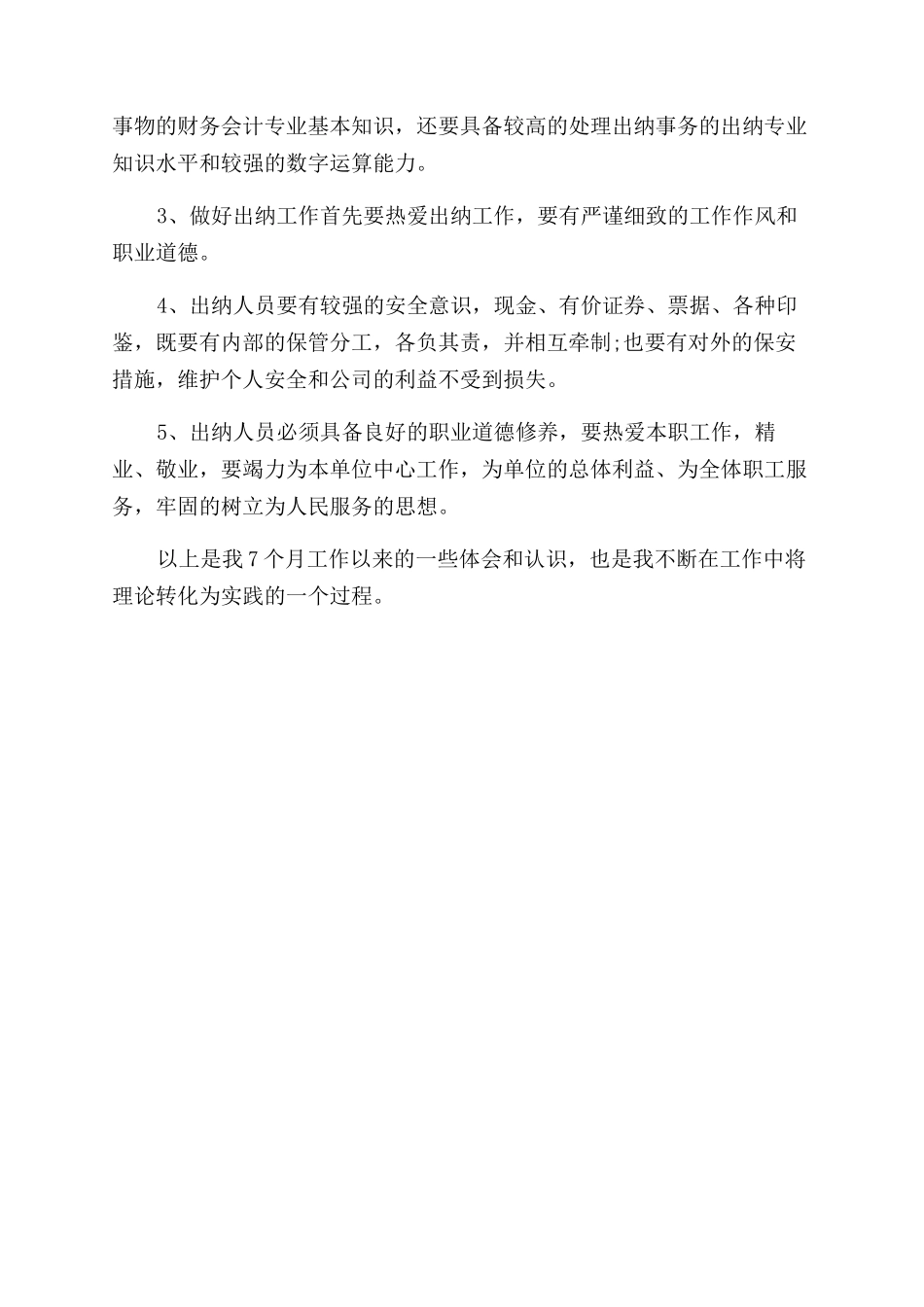 事物的财务会计专业基本知识，还要具备较高的处理出纳事务的出纳专业知识水平和较强的数字运算能力。

3、做好出纳工作首先要热爱出纳工作，要有严谨细致的工作作风和职业道德。

4、出纳人员要有较强的安全意识，现金、有价证券、票据、各种印鉴，既要有内部的保管分工，各负其责，并相互牵制;也要有对外的保安措施，维护个人安全和公司的利益不受到损失。

5、出纳人员必须具备良好的职业道德修养，要热爱本职工作，精业、敬业，要竭力为本单位中心工作，为单位的总体利益、为全体职工服务，牢固的树立为人民服务的思想。

以上是我7个月工作以来的一些体会和认识，也是我不断在工作中将理论转化为实践的一个过程。